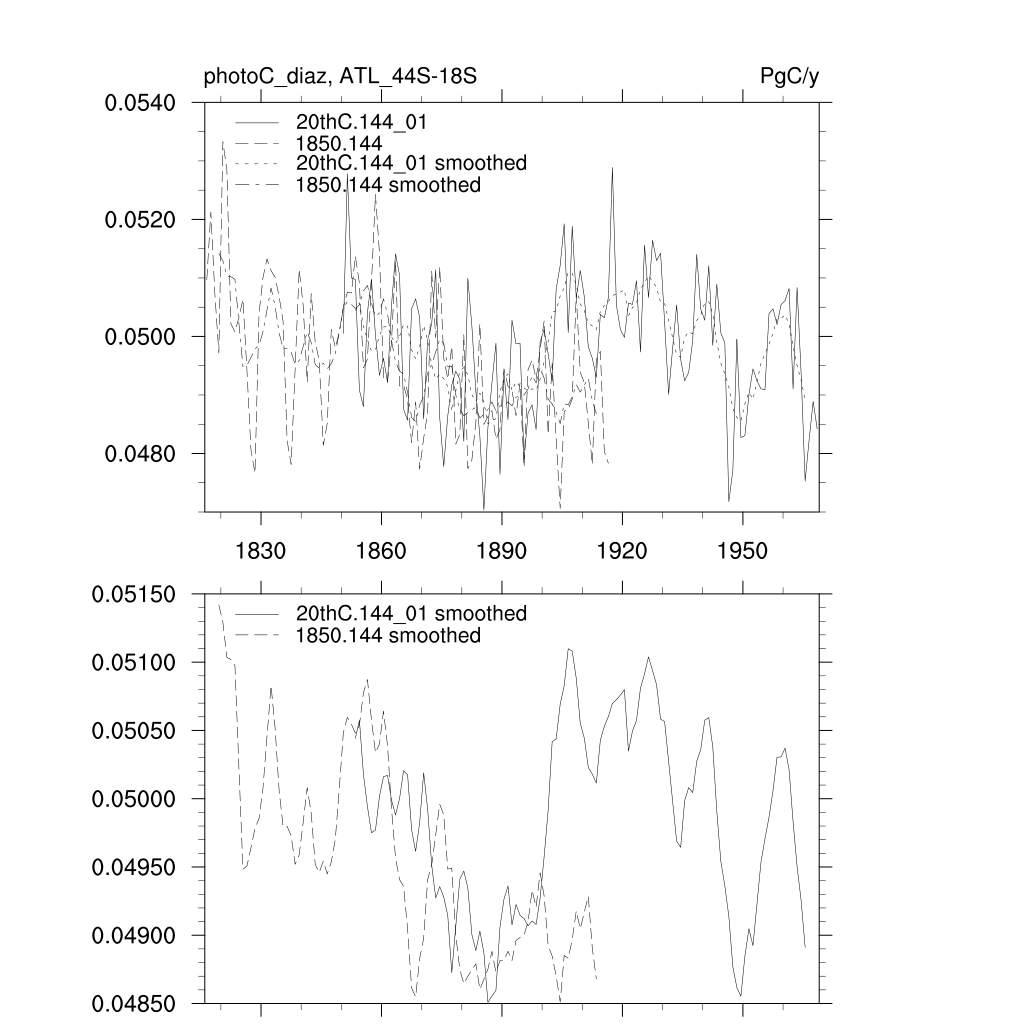 photoC_diaz, ATL_44S-18S

PgC/y

0.0540
0.0520
0.0500
0.0480

20thC.144_01
1850.144
20thC.144_01 smoothed
1850.144 smoothed

1830
1860
1890
1920
1950

0.05150
0.05100
0.05050
0.05000
0.04950
0.04900
0.04850

20thC.144_01 smoothed
1850.144 smoothed